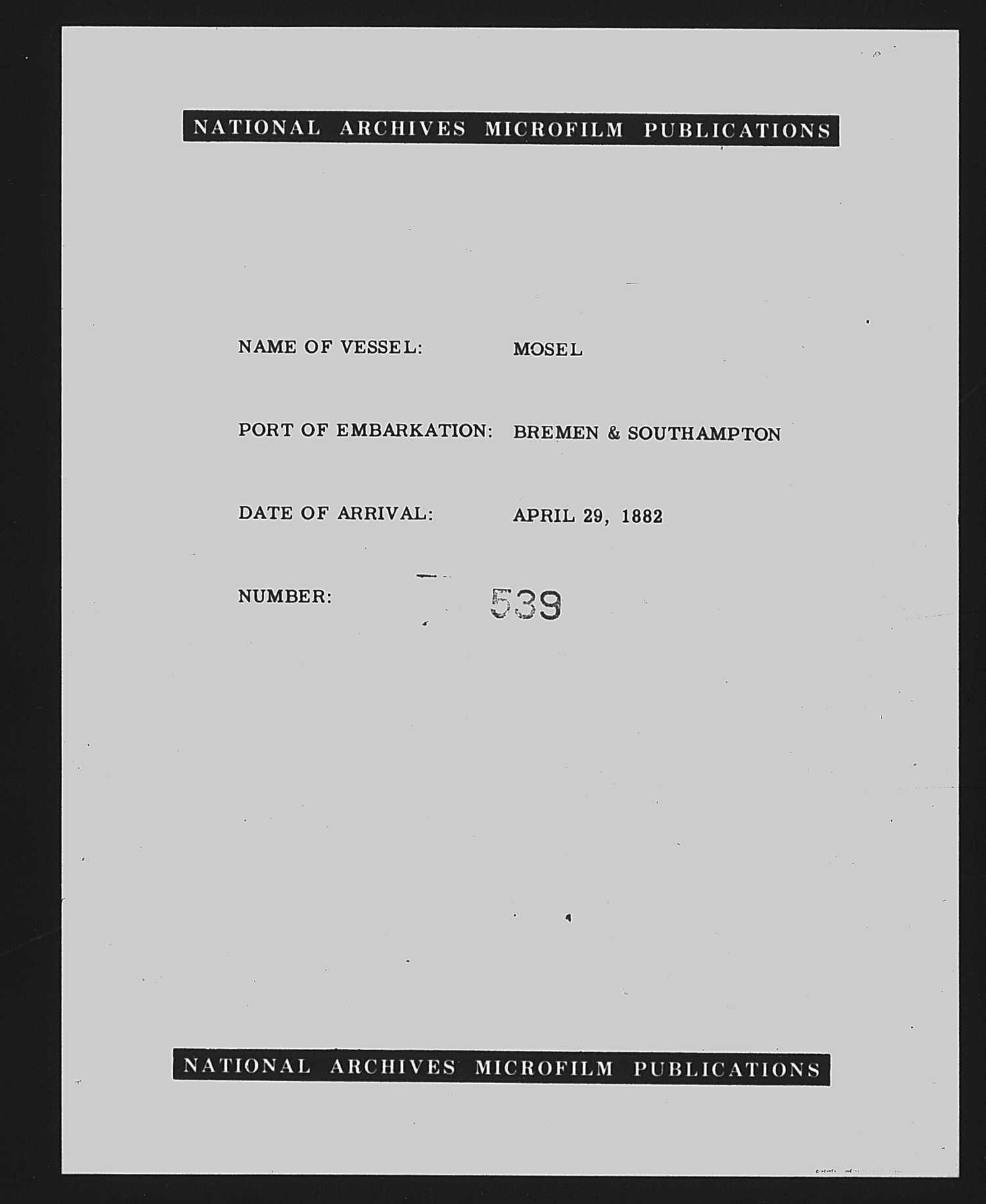 NATIONAL ARCHIVES MICROFILM PUBLICATIONS

NAME OF VESSEL: MOSEL

PORT OF EMBARKATION: BREMEN & SOUTHAMPTON

DATE OF ARRIVAL: APRIL 29, 1882

NUMBER: 539

NATIONAL ARCHIVES MICROFILM PUBLICATIONS